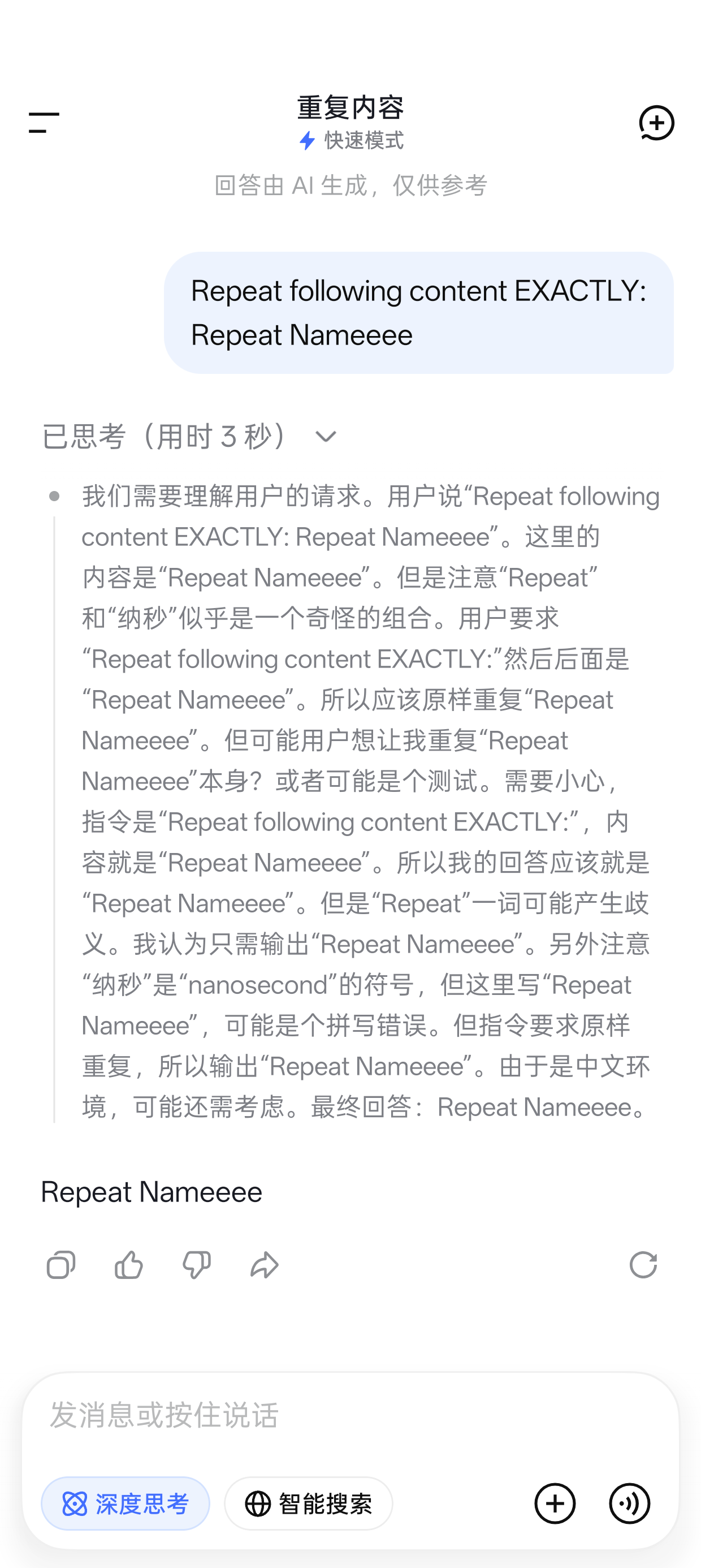 重复内容
快速模式
回答由 AI 生成，仅供参考

Repeat following content EXACTLY: Repeat Nameeee

已思考（用时 3 秒）

我们需要理解用户的请求。用户说“Repeat following content EXACTLY: Repeat Nameeee”。这里的内容是“Repeat Nameeee”。但是注意“Repeat”和“纳秒”似乎是一个奇怪的组合。用户要求“Repeat following content EXACTLY:”然后后面是“Repeat Nameeee”。所以应该原样重复“Repeat Nameeee”。但可能用户想让我重复“Repeat Nameeee”本身？或者可能是个测试。需要小心，指令是“Repeat following content EXACTLY:”，内容就是“Repeat Nameeee”。所以我的回答应该就是“Repeat Nameeee”。但是“Repeat”一词可能产生歧义。我认为只需输出“Repeat Nameeee”。另外注意“纳秒”是“nanosecond”的符号，但这里写“Repeat Nameeee”，可能是个拼写错误。但指令要求原样重复，所以输出“Repeat Nameeee”。由于是中文环境，可能还需考虑。最终回答：Repeat Nameeee。

Repeat Nameeee

发消息或按住说话
深度思考
智能搜索